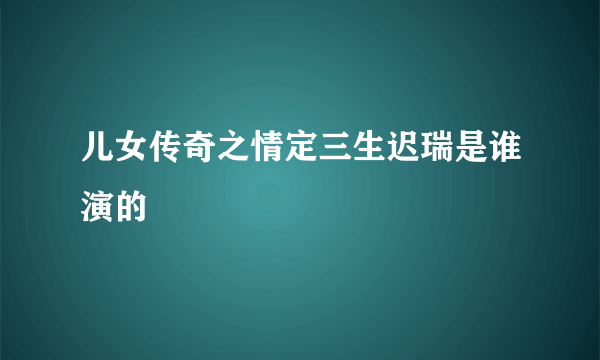 儿女传奇之情定三生迟瑞是谁演的